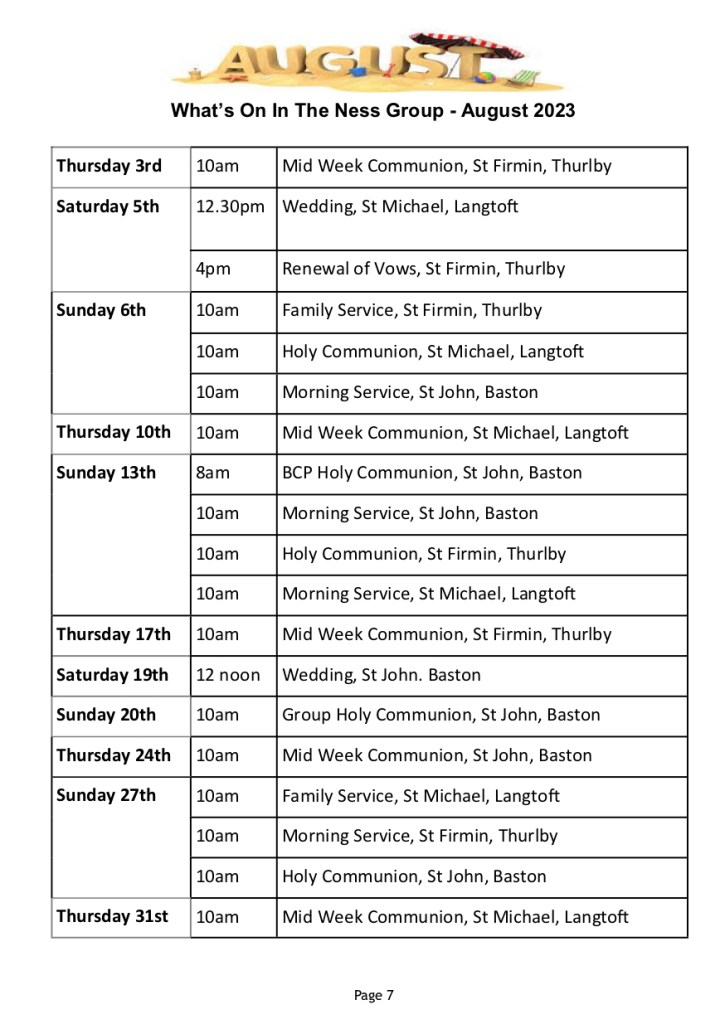 AUGUST

What's On In The Ness Group - August 2023

| Thursday 3rd | 10am | Mid Week Communion, St Firmin, Thurlby |
|---|---|---|
| Saturday 5th | 12.30pm | Wedding, St Michael, Langtoft |
| | 4pm | Renewal of Vows, St Firmin, Thurlby |
| Sunday 6th | 10am | Family Service, St Firmin, Thurlby |
| | 10am | Holy Communion, St Michael, Langtoft |
| | 10am | Morning Service, St John, Baston |
| Thursday 10th | 10am | Mid Week Communion, St Michael, Langtoft |
| Sunday 13th | 8am | BCP Holy Communion, St John, Baston |
| | 10am | Morning Service, St John, Baston |
| | 10am | Holy Communion, St Firmin, Thurlby |
| | 10am | Morning Service, St Michael, Langtoft |
| Thursday 17th | 10am | Mid Week Communion, St Firmin, Thurlby |
| Saturday 19th | 12 noon | Wedding, St John. Baston |
| Sunday 20th | 10am | Group Holy Communion, St John, Baston |
| Thursday 24th | 10am | Mid Week Communion, St John, Baston |
| Sunday 27th | 10am | Family Service, St Michael, Langtoft |
| | 10am | Morning Service, St Firmin, Thurlby |
| | 10am | Holy Communion, St John, Baston |
| Thursday 31st | 10am | Mid Week Communion, St Michael, Langtoft |

Page 7